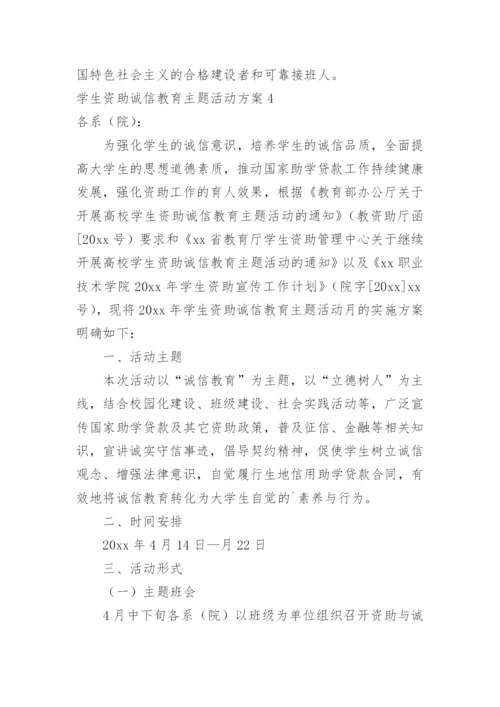 国特色社会主义的合格建设者和可靠接班人。

学生资助诚信教育主题活动方案 4

各系（院）：

为强化学生的诚信意识，培养学生的诚信品质，全面提高大学生的思想道德素质，推动国家助学贷款工作持续健康发展，强化资助工作的育人效果，根据《教育部办公厅关于开展高校学生资助诚信教育主题活动的通知》（教资助厅函[20xx 号）要求和《xx 省教育厅学生资助管理中心关于继续开展高校学生资助诚信教育主题活动的通知》以及《xx 职业技术学院 20xx 年学生资助宣传工作计划》（院字[20xx]xx 号），现将 20xx 年学生资助诚信教育主题活动月的实施方案明确如下：

一、活动主题

本次活动以“诚信教育”为主题，以“立德树人”为主线，结合校园化建设、班级建设、社会实践活动等，广泛宣传国家助学贷款及其它资助政策，普及征信、金融等相关知识，宣讲诚实守信事迹，倡导契约精神，促使学生树立诚信观念、增强法律意识，自觉履行生地信用助学贷款合同，有效地将诚信教育转化为大学生自觉的`素养与行为。

二、时间安排

20xx 年 4 月 14 日—月 22 日

三、活动形式

（一）主题班会

4 月中下旬各系（院）以班级为单位组织召开资助与诚